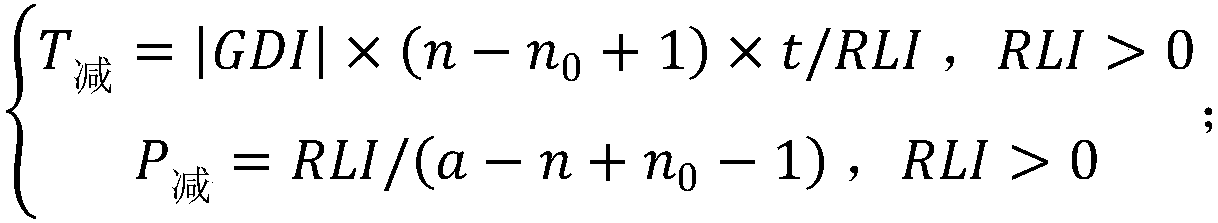 $\begin{cases} T_{减} = |GDI| \times (n - n_0 + 1) \times t/RLI，RLI > 0 \\ P_{减} = RLI/(a - n + n_0 - 1)，RLI > 0 \end{cases}$；